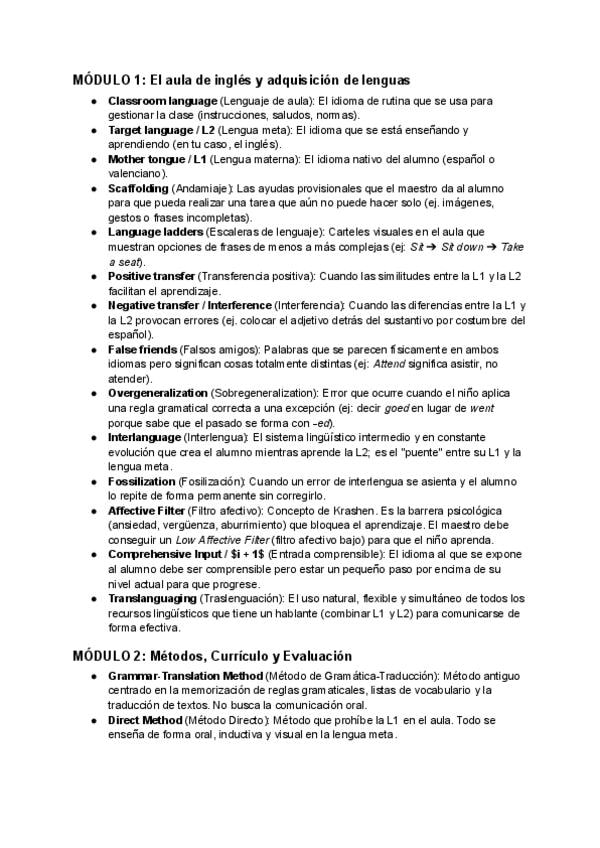 MÓDULO 1: El aula de inglés y adquisición de lenguas

• Classroom language (Lenguaje de aula): El idioma de rutina que se usa para gestionar la clase (instrucciones, saludos, normas).
• Target language / L2 (Lengua meta): El idioma que se está enseñando y aprendiendo (en tu caso, el inglés).
• Mother tongue / L1 (Lengua materna): El idioma nativo del alumno (español o valenciano).
• Scaffolding (Andamiaje): Las ayudas provisionales que el maestro da al alumno para que pueda realizar una tarea que aún no puede hacer solo (ej. imágenes, gestos o frases incompletas).
• Language ladders (Escaleras de lenguaje): Carteles visuales en el aula que muestran opciones de frases de menos a más complejas (ej: Sit ➔ Sit down ➔ Take a seat).
• Positive transfer (Transferencia positiva): Cuando las similitudes entre la L1 y la L2 facilitan el aprendizaje.
• Negative transfer / Interference (Interferencia): Cuando las diferencias entre la L1 y la L2 provocan errores (ej. colocar el adjetivo detrás del sustantivo por costumbre del español).
• False friends (Falsos amigos): Palabras que se parecen físicamente en ambos idiomas pero significan cosas totalmente distintas (ej: Attend significa asistir, no atender).
• Overgeneralization (Sobregeneralization): Error que ocurre cuando el niño aplica una regla gramatical correcta a una excepción (ej: decir goed en lugar de went porque sabe que el pasado se forma con -ed).
• Interlanguage (Interlengua): El sistema lingüístico intermedio y en constante evolución que crea el alumno mientras aprende la L2; es el "puente" entre su L1 y la lengua meta.
• Fossilization (Fosilización): Cuando un error de interlengua se asienta y el alumno lo repite de forma permanente sin corregirlo.
• Affective Filter (Filtro afectivo): Concepto de Krashen. Es la barrera psicológica (ansiedad, vergüenza, aburrimiento) que bloquea el aprendizaje. El maestro debe conseguir un Low Affective Filter (filtro afectivo bajo) para que el niño aprenda.
• Comprehensive Input / $i + 1$ (Entrada comprensible): El idioma al que se expone al alumno debe ser comprensible pero estar un pequeño paso por encima de su nivel actual para que progrese.
• Translanguaging (Traslenguación): El uso natural, flexible y simultáneo de todos los recursos lingüísticos que tiene un hablante (combinar L1 y L2) para comunicarse de forma efectiva.

MÓDULO 2: Métodos, Currículo y Evaluación

• Grammar-Translation Method (Método de Gramática-Traducción): Método antiguo centrado en la memorización de reglas gramaticales, listas de vocabulario y la traducción de textos. No busca la comunicación oral.
• Direct Method (Método Directo): Método que prohíbe la L1 en el aula. Todo se enseña de forma oral, inductiva y visual en la lengua meta.